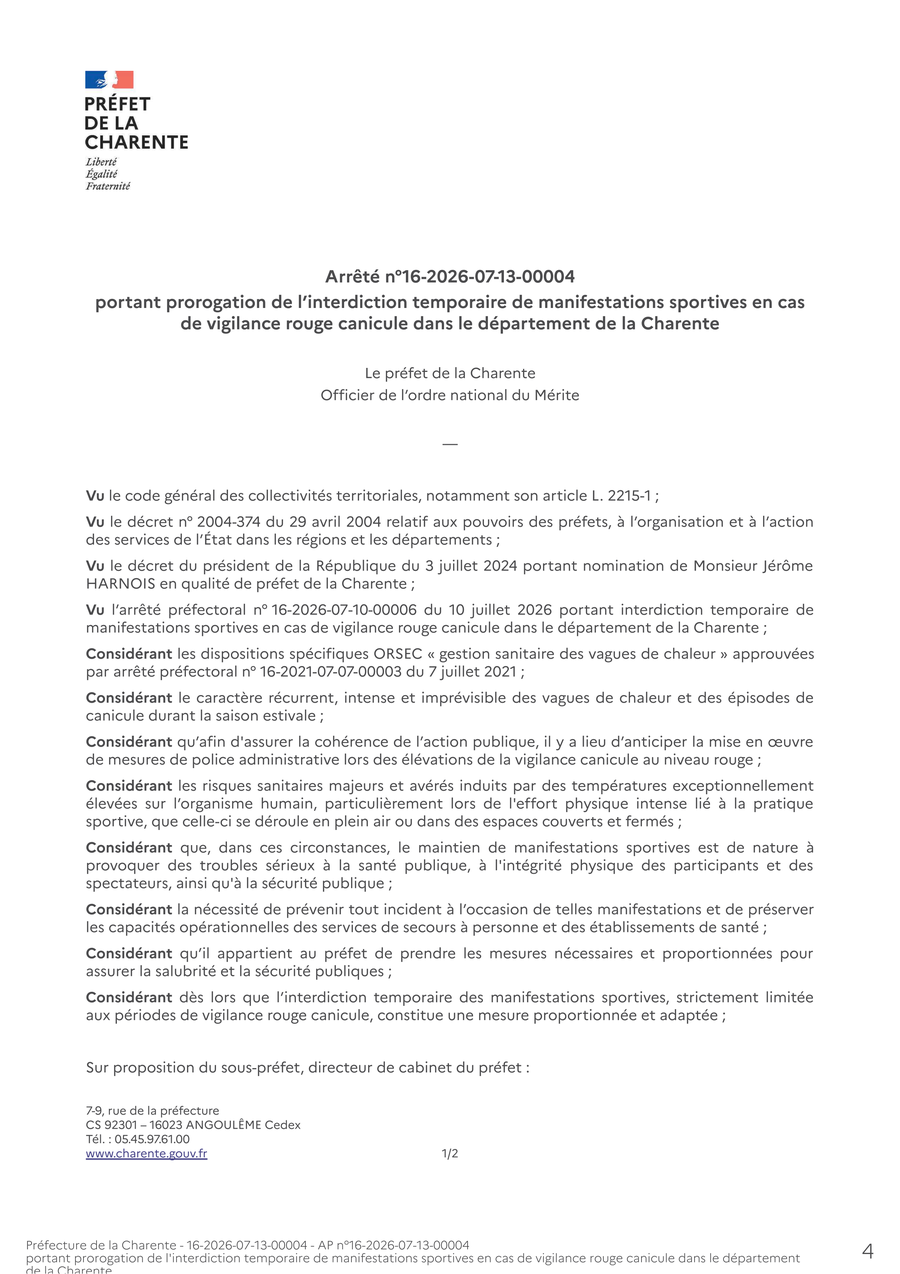 PRÉFET
DE LA
CHARENTE
Liberté
Égalité
Fraternité

Arrêté n°16-2026-07-13-00004
portant prorogation de l'interdiction temporaire de manifestations sportives en cas de vigilance rouge canicule dans le département de la Charente

Le préfet de la Charente
Officier de l'ordre national du Mérite

—

Vu le code général des collectivités territoriales, notamment son article L. 2215-1 ;

Vu le décret n° 2004-374 du 29 avril 2004 relatif aux pouvoirs des préfets, à l'organisation et à l'action des services de l'État dans les régions et les départements ;

Vu le décret du président de la République du 3 juillet 2024 portant nomination de Monsieur Jérôme HARNOIS en qualité de préfet de la Charente ;

Vu l'arrêté préfectoral n° 16-2026-07-10-00006 du 10 juillet 2026 portant interdiction temporaire de manifestations sportives en cas de vigilance rouge canicule dans le département de la Charente ;

Considérant les dispositions spécifiques ORSEC « gestion sanitaire des vagues de chaleur » approuvées par arrêté préfectoral n° 16-2021-07-07-00003 du 7 juillet 2021 ;

Considérant le caractère récurrent, intense et imprévisible des vagues de chaleur et des épisodes de canicule durant la saison estivale ;

Considérant qu'afin d'assurer la cohérence de l'action publique, il y a lieu d'anticiper la mise en œuvre de mesures de police administrative lors des élévations de la vigilance canicule au niveau rouge ;

Considérant les risques sanitaires majeurs et avérés induits par des températures exceptionnellement élevées sur l'organisme humain, particulièrement lors de l'effort physique intense lié à la pratique sportive, que celle-ci se déroule en plein air ou dans des espaces couverts et fermés ;

Considérant que, dans ces circonstances, le maintien de manifestations sportives est de nature à provoquer des troubles sérieux à la santé publique, à l'intégrité physique des participants et des spectateurs, ainsi qu'à la sécurité publique ;

Considérant la nécessité de prévenir tout incident à l'occasion de telles manifestations et de préserver les capacités opérationnelles des services de secours à personne et des établissements de santé ;

Considérant qu'il appartient au préfet de prendre les mesures nécessaires et proportionnées pour assurer la salubrité et la sécurité publiques ;

Considérant dès lors que l'interdiction temporaire des manifestations sportives, strictement limitée aux périodes de vigilance rouge canicule, constitue une mesure proportionnée et adaptée ;

Sur proposition du sous-préfet, directeur de cabinet du préfet :

7-9, rue de la préfecture
CS 92301 – 16023 ANGOULÊME Cedex
Tél. : 05.45.97.61.00
www.charente.gouv.fr
1/2

Préfecture de la Charente - 16-2026-07-13-00004 - AP n°16-2026-07-13-00004 portant prorogation de l'interdiction temporaire de manifestations sportives en cas de vigilance rouge canicule dans le département de la Charente
4